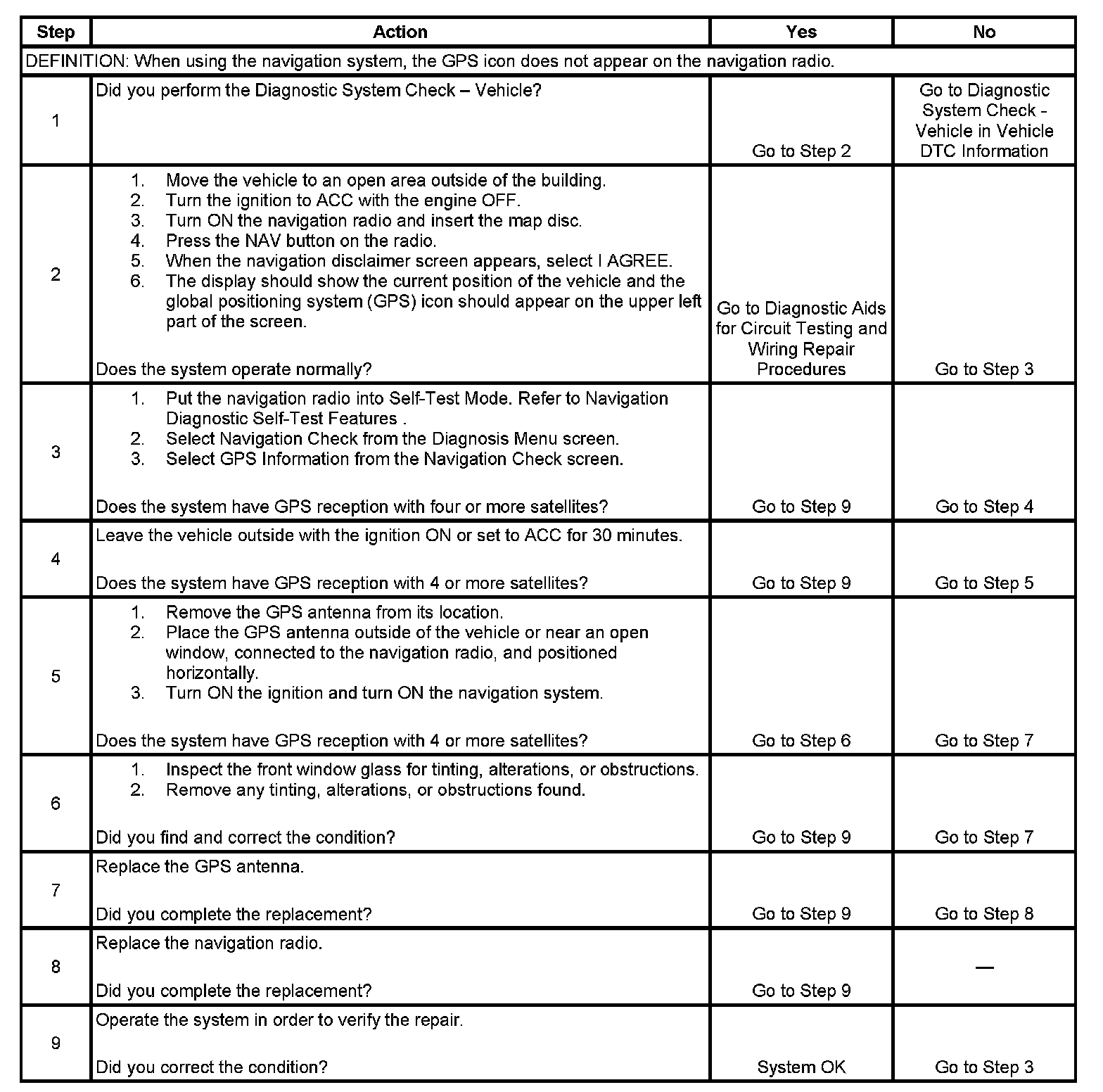 | Step | Action | Yes | No |
|---|---|---|---|
| DEFINITION: When using the navigation system, the GPS icon does not appear on the navigation radio. | | | |
| 1 | Did you perform the Diagnostic System Check – Vehicle? | Go to Step 2 | Go to Diagnostic System Check - Vehicle in Vehicle DTC Information |
| 2 | 1. Move the vehicle to an open area outside of the building. 2. Turn the ignition to ACC with the engine OFF. 3. Turn ON the navigation radio and insert the map disc. 4. Press the NAV button on the radio. 5. When the navigation disclaimer screen appears, select I AGREE. 6. The display should show the current position of the vehicle and the global positioning system (GPS) icon should appear on the upper left part of the screen. Does the system operate normally? | Go to Diagnostic Aids for Circuit Testing and Wiring Repair Procedures | Go to Step 3 |
| 3 | 1. Put the navigation radio into Self-Test Mode. Refer to Navigation Diagnostic Self-Test Features . 2. Select Navigation Check from the Diagnosis Menu screen. 3. Select GPS Information from the Navigation Check screen. Does the system have GPS reception with four or more satellites? | Go to Step 9 | Go to Step 4 |
| 4 | Leave the vehicle outside with the ignition ON or set to ACC for 30 minutes. Does the system have GPS reception with 4 or more satellites? | Go to Step 9 | Go to Step 5 |
| 5 | 1. Remove the GPS antenna from its location. 2. Place the GPS antenna outside of the vehicle or near an open window, connected to the navigation radio, and positioned horizontally. 3. Turn ON the ignition and turn ON the navigation system. Does the system have GPS reception with 4 or more satellites? | Go to Step 6 | Go to Step 7 |
| 6 | 1. Inspect the front window glass for tinting, alterations, or obstructions. 2. Remove any tinting, alterations, or obstructions found. Did you find and correct the condition? | Go to Step 9 | Go to Step 7 |
| 7 | Replace the GPS antenna. Did you complete the replacement? | Go to Step 9 | Go to Step 8 |
| 8 | Replace the navigation radio. Did you complete the replacement? | Go to Step 9 | — |
| 9 | Operate the system in order to verify the repair. Did you correct the condition? | System OK | Go to Step 3 |